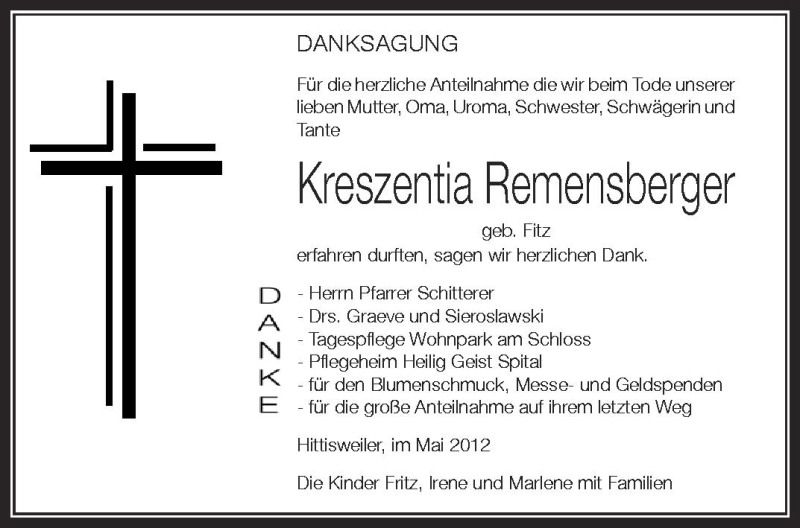 DANKSAGUNG

Für die herzliche Anteilnahme die wir beim Tode unserer lieben Mutter, Oma, Uroma, Schwester, Schwägerin und Tante

Kreszentia Remensberger

geb. Fitz

erfahren durften, sagen wir herzlichen Dank.

DANKE

- Herrn Pfarrer Schitterer
- Drs. Graeve und Sieroslawski
- Tagespflege Wohnpark am Schloss
- Pflegeheim Heilig Geist Spital
- für den Blumenschmuck, Messe- und Geldspenden
- für die große Anteilnahme auf ihrem letzten Weg

Hittisweiler, im Mai 2012

Die Kinder Fritz, Irene und Marlene mit Familien